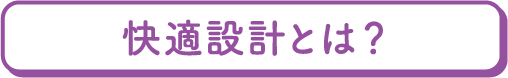 快適設計とは？